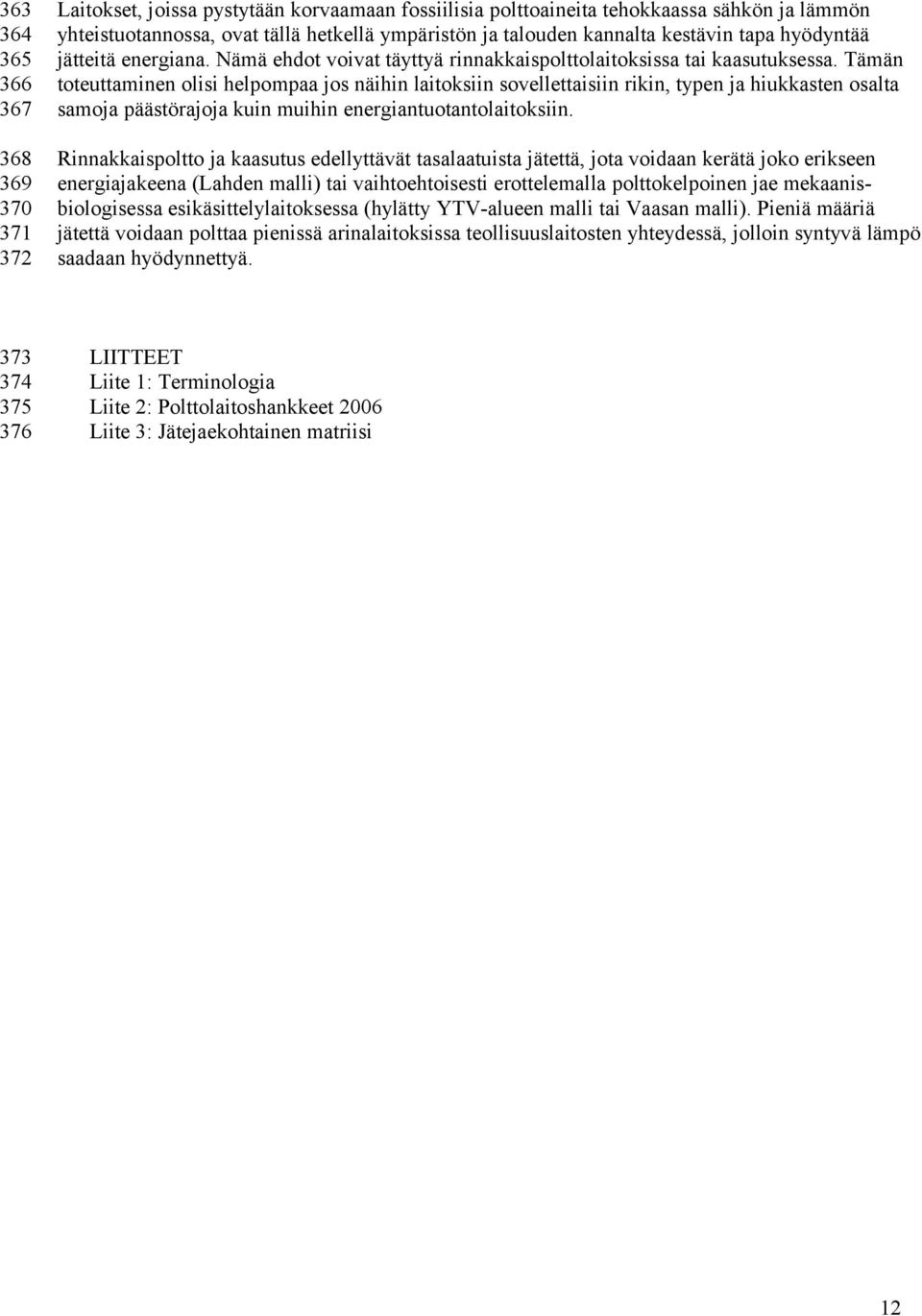 363 Laitokset, joissa pystytään korvaamaan fossiilisia polttoaineita tehokkaassa sähkön ja lämmön
364 yhteistuotannossa, ovat tällä hetkellä ympäristön ja talouden kannalta kestävin tapa hyödyntää
365 jätteitä energiana. Nämä ehdot voivat täyttyä rinnakkaispolttolaitoksissa tai kaasutuksessa. Tämän
366 toteuttaminen olisi helpompaa jos näihin laitoksiin sovellettaisiin rikin, typen ja hiukkasten osalta
367 samoja päästörajoja kuin muihin energiantuotantolaitoksiin.

368 Rinnakkaispoltto ja kaasutus edellyttävät tasalaatuista jätettä, jota voidaan kerätä joko erikseen
369 energiajakeena (Lahden malli) tai vaihtoehtoisesti erottelemalla polttokelpoinen jae mekaanis-
370 biologisessa esikäsittelylaitoksessa (hylätty YTV-alueen malli tai Vaasan malli). Pieniä määriä
371 jätettä voidaan polttaa pienissä arinalaitoksissa teollisuuslaitosten yhteydessä, jolloin syntyvä lämpö
372 saadaan hyödynnettyä.

373 LIITTEET
374 Liite 1: Terminologia
375 Liite 2: Polttolaitoshankkeet 2006
376 Liite 3: Jätejaekohtainen matriisi

12